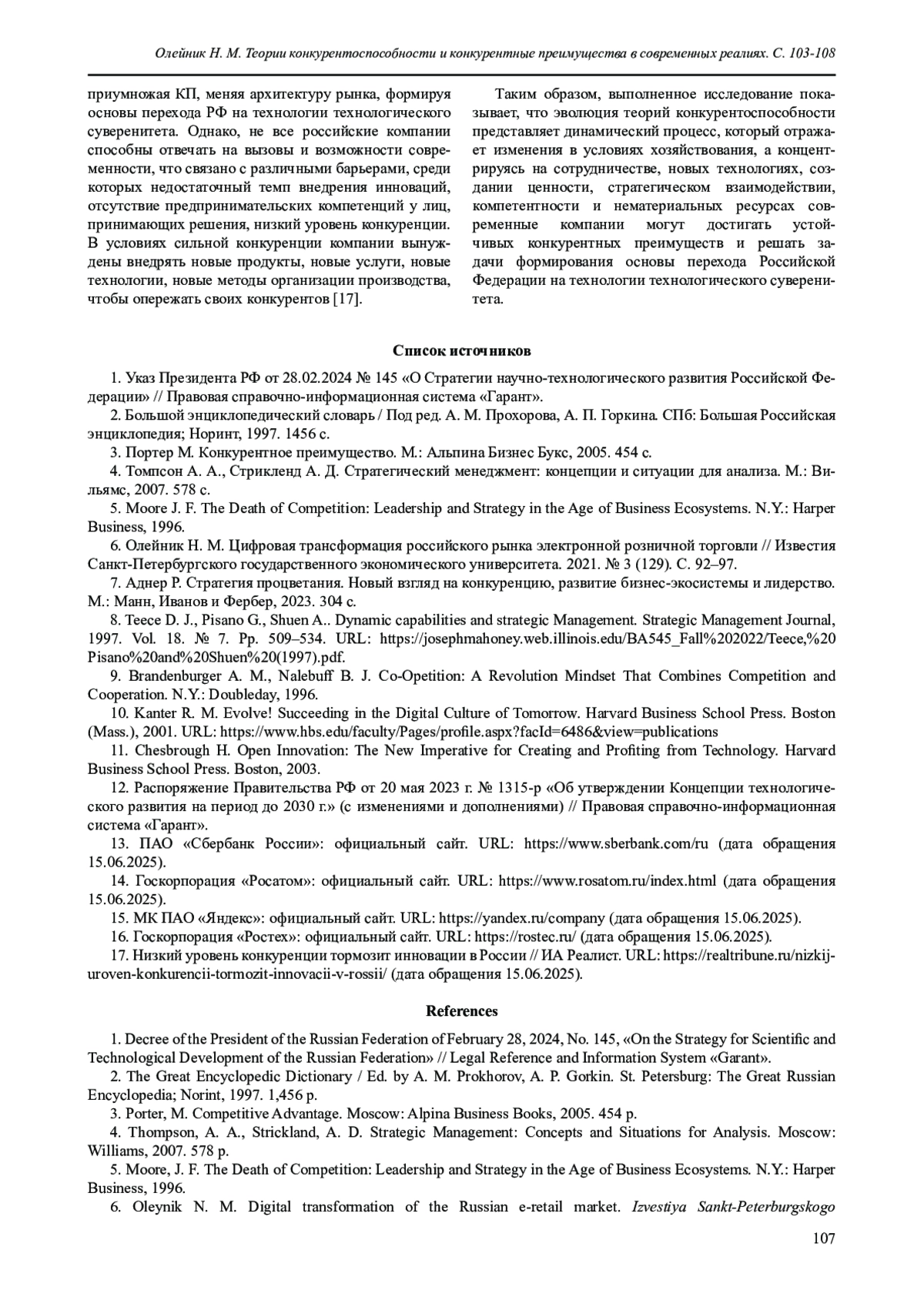 Олейник Н. М. Теории конкурентоспособности и конкурентные преимущества в современных реалиях. С. 103-108

приумножая КП, меняя архитектуру рынка, формируя основы перехода РФ на технологии технологического суверенитета. Однако, не все российские компании способны отвечать на вызовы и возможности современности, что связано с различными барьерами, среди которых недостаточный темп внедрения инноваций, отсутствие предпринимательских компетенций у лиц, принимающих решения, низкий уровень конкуренции. В условиях сильной конкуренции компании вынуждены внедрять новые продукты, новые услуги, новые технологии, новые методы организации производства, чтобы опережать своих конкурентов [17].

Таким образом, выполненное исследование показывает, что эволюция теорий конкурентоспособности представляет динамический процесс, который отражает изменения в условиях хозяйствования, а концентрируясь на сотрудничестве, новых технологиях, создании ценности, стратегическом взаимодействии, компетентности и нематериальных ресурсах современные компании могут достигать устойчивых конкурентных преимуществ и решать задачи формирования основы перехода Российской Федерации на технологии технологического суверенитета.

Список источников

1. Указ Президента РФ от 28.02.2024 № 145 «О Стратегии научно-технологического развития Российской Федерации» // Правовая справочно-информационная система «Гарант».
2. Большой энциклопедический словарь / Под ред. А. М. Прохорова, А. П. Горкина. СПб: Большая Российская энциклопедия; Норинт, 1997. 1456 с.
3. Портер М. Конкурентное преимущество. М.: Альпина Бизнес Букс, 2005. 454 с.
4. Томпсон А. А., Стрикленд А. Д. Стратегический менеджмент: концепции и ситуации для анализа. М.: Вильямс, 2007. 578 с.
5. Moore J. F. The Death of Competition: Leadership and Strategy in the Age of Business Ecosystems. N.Y.: Harper Business, 1996.
6. Олейник Н. М. Цифровая трансформация российского рынка электронной розничной торговли // Известия Санкт-Петербургского государственного экономического университета. 2021. № 3 (129). С. 92–97.
7. Аднер Р. Стратегия процветания. Новый взгляд на конкуренцию, развитие бизнес-экосистемы и лидерство. М.: Манн, Иванов и Фербер, 2023. 304 с.
8. Teece D. J., Pisano G., Shuen A.. Dynamic capabilities and strategic Management. Strategic Management Journal, 1997. Vol. 18. № 7. Pp. 509–534. URL: https://josephmahoney.web.illinois.edu/BA545_Fall%202022/Teece,%20Pisano%20and%20Shuen%20(1997).pdf.
9. Brandenburger A. M., Nalebuff B. J. Co-Opetition: A Revolution Mindset That Combines Competition and Cooperation. N.Y.: Doubleday, 1996.
10. Kanter R. M. Evolve! Succeeding in the Digital Culture of Tomorrow. Harvard Business School Press. Boston (Mass.), 2001. URL: https://www.hbs.edu/faculty/Pages/profile.aspx?facId=6486&view=publications
11. Chesbrough H. Open Innovation: The New Imperative for Creating and Profiting from Technology. Harvard Business School Press. Boston, 2003.
12. Распоряжение Правительства РФ от 20 мая 2023 г. № 1315-р «Об утверждении Концепции технологического развития на период до 2030 г.» (с изменениями и дополнениями) // Правовая справочно-информационная система «Гарант».
13. ПАО «Сбербанк России»: официальный сайт. URL: https://www.sberbank.com/ru (дата обращения 15.06.2025).
14. Госкорпорация «Росатом»: официальный сайт. URL: https://www.rosatom.ru/index.html (дата обращения 15.06.2025).
15. МК ПАО «Яндекс»: официальный сайт. URL: https://yandex.ru/company (дата обращения 15.06.2025).
16. Госкорпорация «Ростех»: официальный сайт. URL: https://rostec.ru/ (дата обращения 15.06.2025).
17. Низкий уровень конкуренции тормозит инновации в России // ИА Реалист. URL: https://realtribune.ru/nizkij-uroven-konkurencii-tormozit-innovacii-v-rossii/ (дата обращения 15.06.2025).

References

1. Decree of the President of the Russian Federation of February 28, 2024, No. 145, «On the Strategy for Scientific and Technological Development of the Russian Federation» // Legal Reference and Information System «Garant».
2. The Great Encyclopedic Dictionary / Ed. by A. M. Prokhorov, A. P. Gorkin. St. Petersburg: The Great Russian Encyclopedia; Norint, 1997. 1,456 p.
3. Porter, M. Competitive Advantage. Moscow: Alpina Business Books, 2005. 454 p.
4. Thompson, A. A., Strickland, A. D. Strategic Management: Concepts and Situations for Analysis. Moscow: Williams, 2007. 578 p.
5. Moore, J. F. The Death of Competition: Leadership and Strategy in the Age of Business Ecosystems. N.Y.: Harper Business, 1996.
6. Oleynik N. M. Digital transformation of the Russian e-retail market. Izvestiya Sankt-Peterburgskogo

107